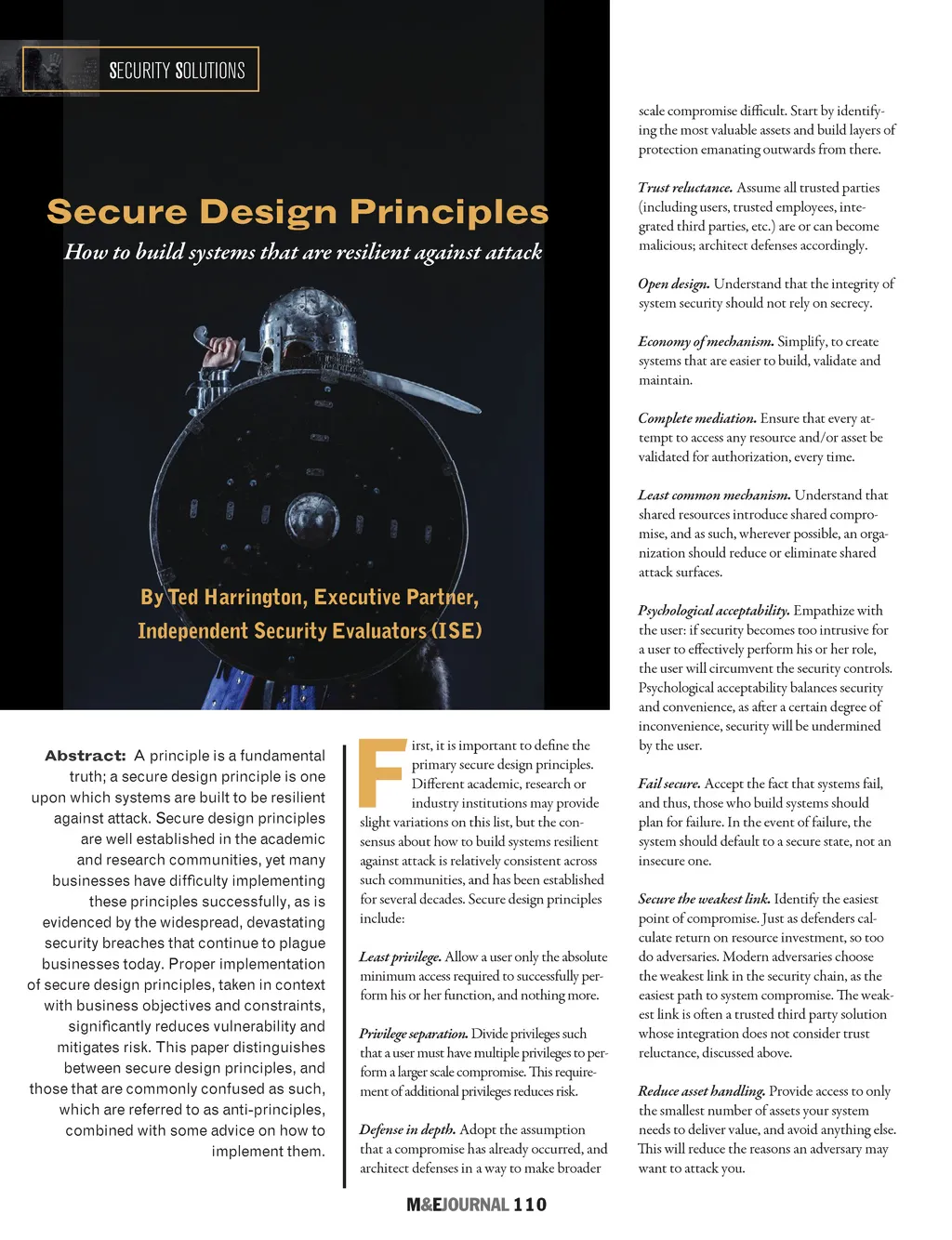 SECURITY SOLUTIONS

Secure Design Principles

How to build systems that are resilient against attack

By Ted Harrington, Executive Partner, Independent Security Evaluators (ISE)

Abstract: A principle is a fundamental truth; a secure design principle is one upon which systems are built to be resilient against attack. Secure design principles are well established in the academic and research communities, yet many businesses have difficulty implementing these principles successfully, as is evidenced by the widespread, devastating security breaches that continue to plague businesses today. Proper implementation of secure design principles, taken in context with business objectives and constraints, significantly reduces vulnerability and mitigates risk. This paper distinguishes between secure design principles, and those that are commonly confused as such, which are referred to as anti-principles, combined with some advice on how to implement them.

First, it is important to define the primary secure design principles. Different academic, research or industry institutions may provide slight variations on this list, but the consensus about how to build systems resilient against attack is relatively consistent across such communities, and has been established for several decades. Secure design principles include:

Least privilege. Allow a user only the absolute minimum access required to successfully perform his or her function, and nothing more.

Privilege separation. Divide privileges such that a user must have multiple privileges to perform a larger scale compromise. This requirement of additional privileges reduces risk.

Defense in depth. Adopt the assumption that a compromise has already occurred, and architect defenses in a way to make broader scale compromise difficult. Start by identifying the most valuable assets and build layers of protection emanating outwards from there.

Trust reluctance. Assume all trusted parties (including users, trusted employees, integrated third parties, etc.) are or can become malicious; architect defenses accordingly.

Open design. Understand that the integrity of system security should not rely on secrecy.

Economy of mechanism. Simplify, to create systems that are easier to build, validate and maintain.

Complete mediation. Ensure that every attempt to access any resource and/or asset be validated for authorization, every time.

Least common mechanism. Understand that shared resources introduce shared compromise, and as such, wherever possible, an organization should reduce or eliminate shared attack surfaces.

Psychological acceptability. Empathize with the user: if security becomes too intrusive for a user to effectively perform his or her role, the user will circumvent the security controls. Psychological acceptability balances security and convenience, as after a certain degree of inconvenience, security will be undermined by the user.

Fail secure. Accept the fact that systems fail, and thus, those who build systems should plan for failure. In the event of failure, the system should default to a secure state, not an insecure one.

Secure the weakest link. Identify the easiest point of compromise. Just as defenders calculate return on resource investment, so too do adversaries. Modern adversaries choose the weakest link in the security chain, as the easiest path to system compromise. The weakest link is often a trusted third party solution whose integration does not consider trust reluctance, discussed above.

Reduce asset handling. Provide access to only the smallest number of assets your system needs to deliver value, and avoid anything else. This will reduce the reasons an adversary may want to attack you.

M&EJOURNAL 110